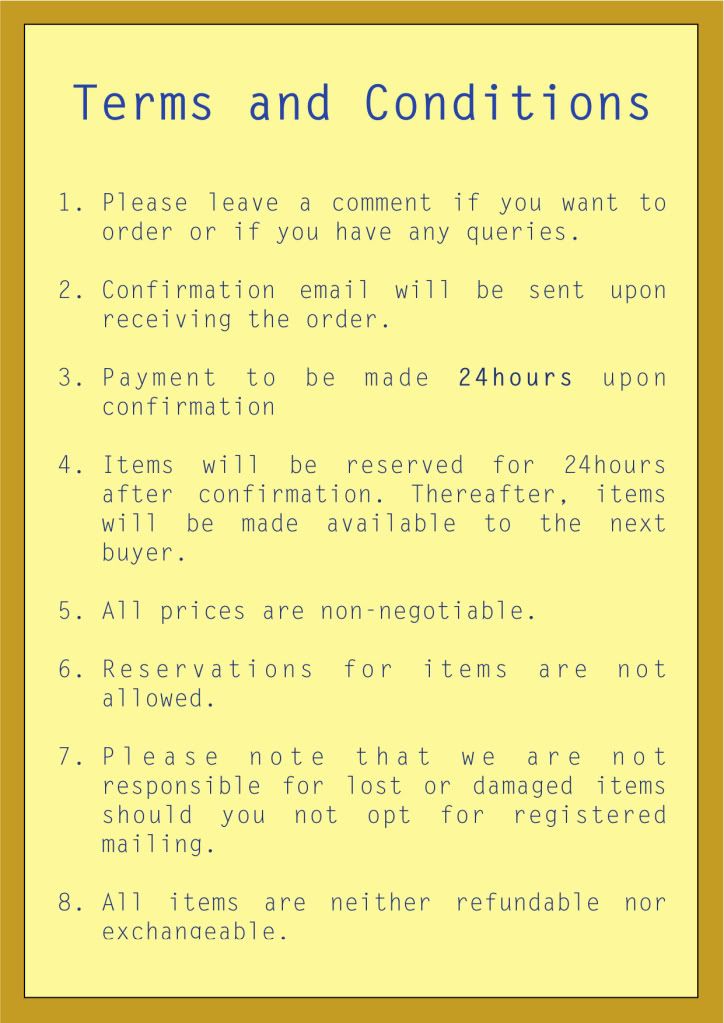 Terms and Conditions

1. Please leave a comment if you want to order or if you have any queries.

2. Confirmation email will be sent upon receiving the order.

3. Payment to be made 24hours upon confirmation

4. Items will be reserved for 24hours after confirmation. Thereafter, items will be made available to the next buyer.

5. All prices are non-negotiable.

6. Reservations for items are not allowed.

7. Please note that we are not responsible for lost or damaged items should you not opt for registered mailing.

8. All items are neither refundable nor exchangeable.